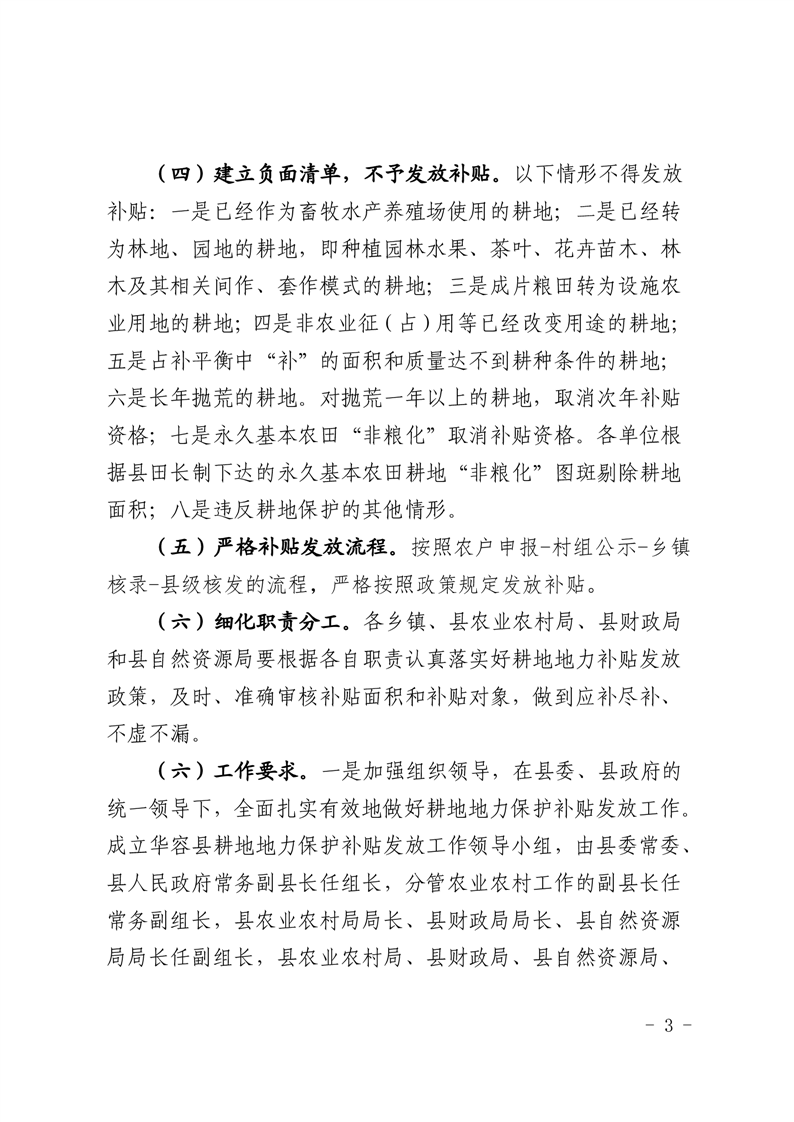 （四）建立负面清单，不予发放补贴。以下情形不得发放补贴：一是已经作为畜牧水产养殖场使用的耕地；二是已经转为林地、园地的耕地，即种植园林水果、茶叶、花卉苗木、林木及其相关间作、套作模式的耕地；三是成片粮田转为设施农业用地的耕地；四是非农业征（占）用等已经改变用途的耕地；五是占补平衡中“补”的面积和质量达不到耕种条件的耕地；六是长年抛荒的耕地。对抛荒一年以上的耕地，取消次年补贴资格；七是永久基本农田“非粮化”取消补贴资格。各单位根据县田长制下达的永久基本农田耕地“非粮化”图斑剔除耕地面积；八是违反耕地保护的其他情形。

（五）严格补贴发放流程。按照农户申报-村组公示-乡镇核录-县级核发的流程，严格按照政策规定发放补贴。

（六）细化职责分工。各乡镇、县农业农村局、县财政局和县自然资源局要根据各自职责认真落实好耕地地力补贴发放政策，及时、准确审核补贴面积和补贴对象，做到应补尽补、不虚不漏。

（六）工作要求。一是加强组织领导，在县委、县政府的统一领导下，全面扎实有效地做好耕地地力保护补贴发放工作。成立华容县耕地地力保护补贴发放工作领导小组，由县委常委、县人民政府常务副县长任组长，分管农业农村工作的副县长任常务副组长，县农业农村局局长、县财政局局长、县自然资源局局长任副组长，县农业农村局、县财政局、县自然资源局、

- 3 -